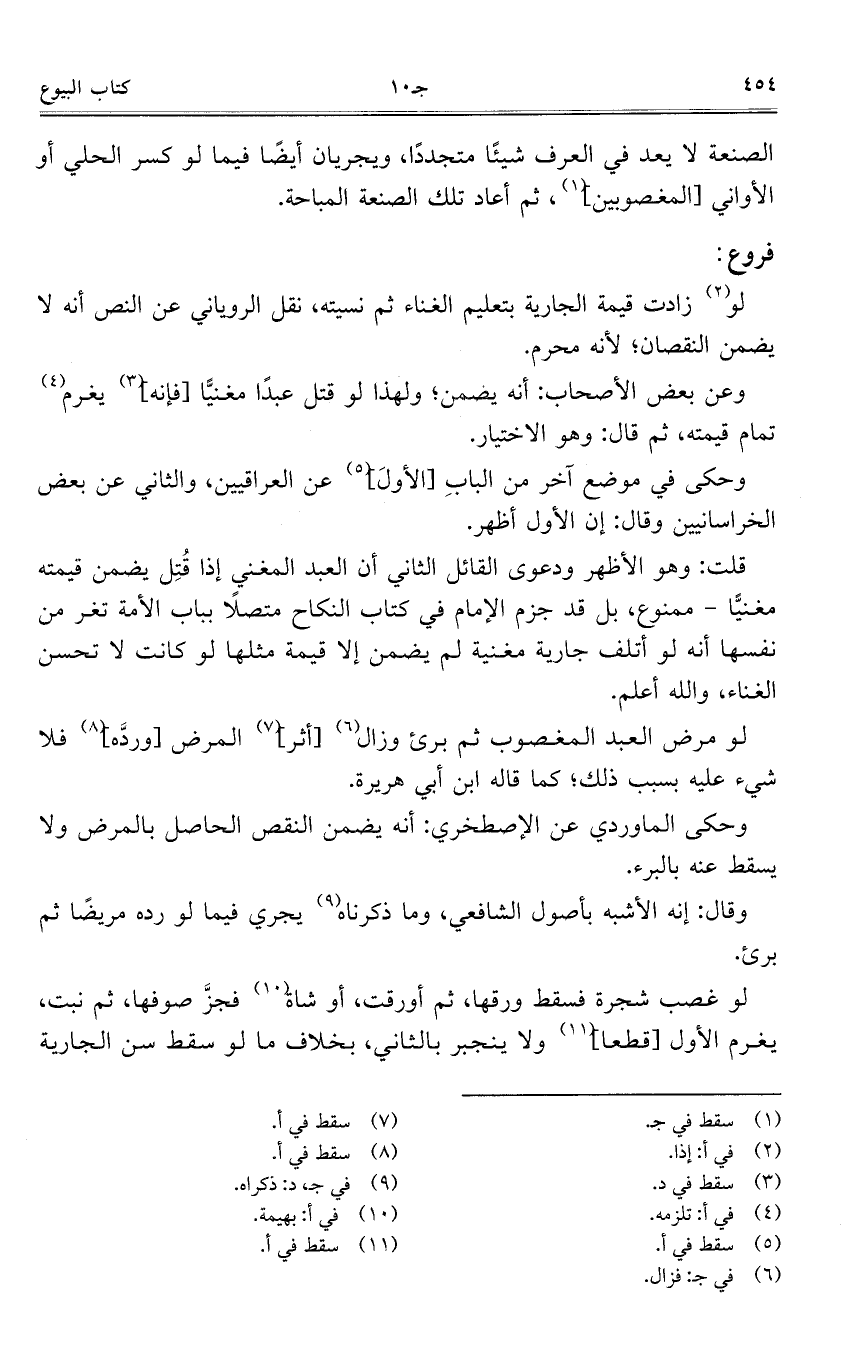 ٤٥٤ جـ١٠ كتاب البيوع

الصنعة لا يعد في العرف شيئًا متجددًا، ويجريان أيضًا فيما لو كسر الحلي أو الأواني [المغصوبين]$^{(١)}$، ثم أعاد تلك الصنعة المباحة.

فروع:

لو$^{(٢)}$ زادت قيمة الجارية بتعليم الغناء ثم نسيته، نقل الروياني عن النص أنه لا يضمن النقصان؛ لأنه محرم.

وعن بعض الأصحاب: أنه يضمن؛ ولهذا لو قتل عبدًا مغنيًّا [فإنه]$^{(٣)}$ يغرم$^{(٤)}$ تمام قيمته، ثم قال: وهو الاختيار.

وحكى في موضع آخر من البابِ [الأولَ]$^{(٥)}$ عن العراقيين، والثاني عن بعض الخراسانيين وقال: إن الأول أظهر.

قلت: وهو الأظهر ودعوى القائل الثاني أن العبد المغني إذا قُتِل يضمن قيمته مغنيًّا - ممنوع، بل قد جزم الإمام في كتاب النكاح متصلًا بباب الأمة تغر من نفسها أنه لو أتلف جارية مغنية لم يضمن إلا قيمة مثلها لو كانت لا تحسن الغناء، والله أعلم.

لو مرض العبد المغصوب ثم برئ وزال$^{(٦)}$ [أثر]$^{(٧)}$ المرض [وردَّه]$^{(٨)}$ فلا شيء عليه بسبب ذلك؛ كما قاله ابن أبي هريرة.

وحكى الماوردي عن الإصطخري: أنه يضمن النقص الحاصل بالمرض ولا يسقط عنه بالبرء.

وقال: إنه الأشبه بأصول الشافعي، وما ذكرناه$^{(٩)}$ يجري فيما لو رده مريضًا ثم برئ.

لو غصب شجرة فسقط ورقها، ثم أورقت، أو شاة$^{(١٠)}$ فجزَّ صوفها، ثم نبت، يغرم الأول [قطعا]$^{(١١)}$ ولا ينجبر بالثاني، بخلاف ما لو سقط سن الجارية

(١) سقط في جـ.
(٢) في أ: إذا.
(٣) سقط في د.
(٤) في أ: تلزمه.
(٥) سقط في أ.
(٦) في جـ: فزال.
(٧) سقط في أ.
(٨) سقط في أ.
(٩) في جـ، د: ذكراه.
(١٠) في أ: بهيمة.
(١١) سقط في أ.